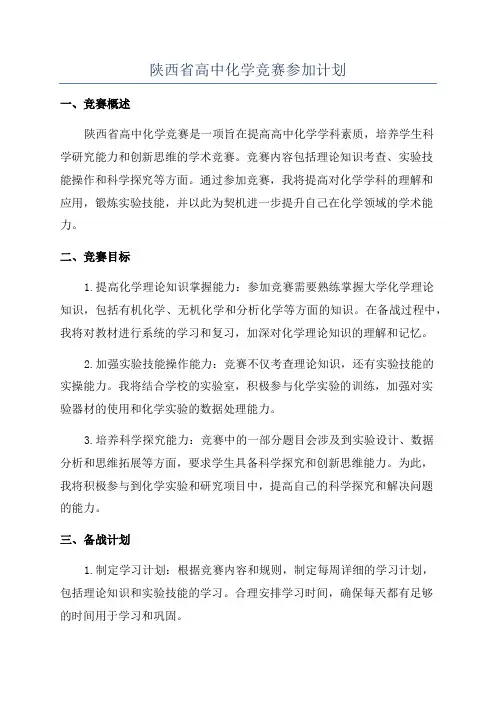 陕西省高中化学竞赛参加计划

一、竞赛概述

陕西省高中化学竞赛是一项旨在提高高中化学学科素质，培养学生科学研究能力和创新思维的学术竞赛。竞赛内容包括理论知识考查、实验技能操作和科学探究等方面。通过参加竞赛，我将提高对化学学科的理解和应用，锻炼实验技能，并以此为契机进一步提升自己在化学领域的学术能力。

二、竞赛目标

1.提高化学理论知识掌握能力：参加竞赛需要熟练掌握大学化学理论知识，包括有机化学、无机化学和分析化学等方面的知识。在备战过程中，我将对教材进行系统的学习和复习，加深对化学理论知识的理解和记忆。

2.加强实验技能操作能力：竞赛不仅考查理论知识，还有实验技能的实操能力。我将结合学校的实验室，积极参与化学实验的训练，加强对实验器材的使用和化学实验的数据处理能力。

3.培养科学探究能力：竞赛中的一部分题目会涉及到实验设计、数据分析和思维拓展等方面，要求学生具备科学探究和创新思维能力。为此，我将积极参与到化学实验和研究项目中，提高自己的科学探究和解决问题的能力。

三、备战计划

1.制定学习计划：根据竞赛内容和规则，制定每周详细的学习计划，包括理论知识和实验技能的学习。合理安排学习时间，确保每天都有足够的时间用于学习和巩固。